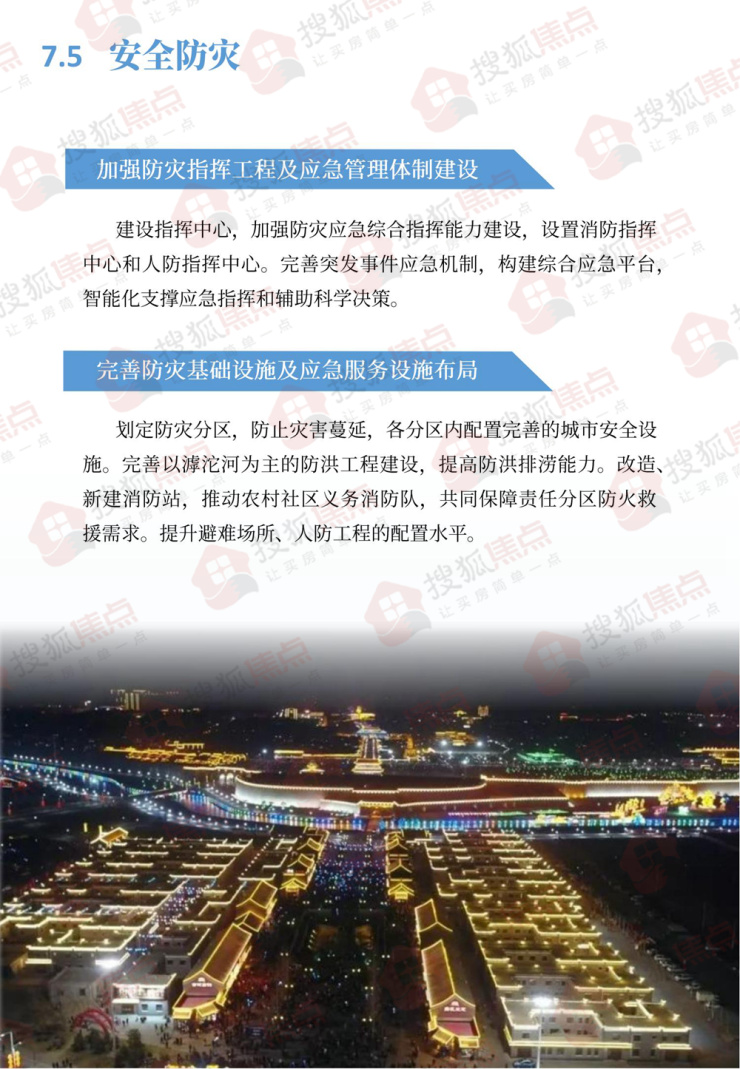 7.5 安全防灾

加强防灾指挥工程及应急管理体制建设

建设指挥中心，加强防灾应急综合指挥能力建设，设置消防指挥中心和人防指挥中心。完善突发事件应急机制，构建综合应急平台，智能化支撑应急指挥和辅助科学决策。

完善防灾基础设施及应急服务设施布局

划定防灾分区，防止灾害蔓延，各分区内配置完善的城市安全设施。完善以滹沱河为主的防洪工程建设，提高防洪排涝能力。改造、新建消防站，推动农村社区义务消防队，共同保障责任分区防火救援需求。提升避难场所、人防工程的配置水平。

搜狐焦点 让买房简单一点